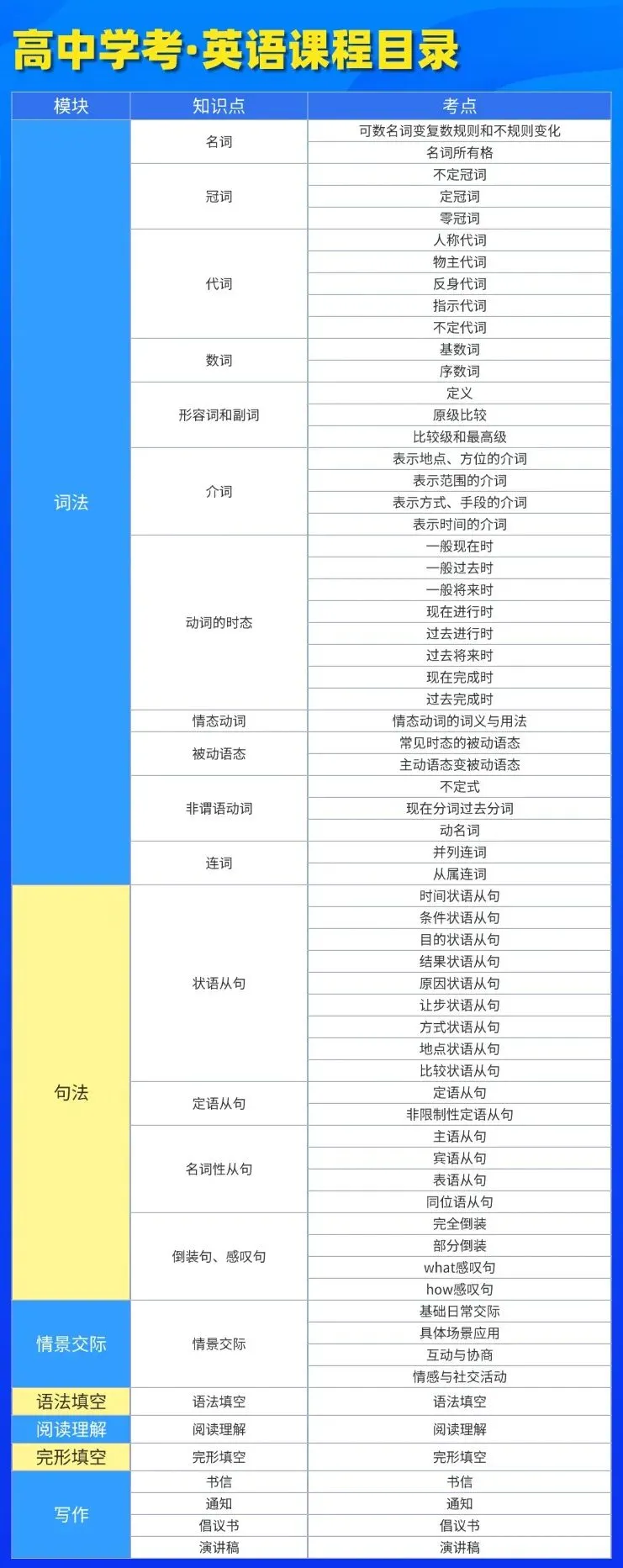 高中学考·英语课程目录

| 模块 | 知识点 | 考点 |
|---|---|---|
| 词法 | 名词 | 可数名词变复数规则和不规则变化 |
| | | 名词所有格 |
| | 冠词 | 不定冠词 |
| | | 定冠词 |
| | | 零冠词 |
| | 代词 | 人称代词 |
| | | 物主代词 |
| | | 反身代词 |
| | | 指示代词 |
| | | 不定代词 |
| | 数词 | 基数词 |
| | | 序数词 |
| | 形容词和副词 | 定义 |
| | | 原级比较 |
| | | 比较级和最高级 |
| | 介词 | 表示地点、方位的介词 |
| | | 表示范围的介词 |
| | | 表示方式、手段的介词 |
| | | 表示时间的介词 |
| | 动词的时态 | 一般现在时 |
| | | 一般过去时 |
| | | 一般将来时 |
| | | 现在进行时 |
| | | 过去进行时 |
| | | 过去将来时 |
| | | 现在完成时 |
| | | 过去完成时 |
| | 情态动词 | 情态动词的词义与用法 |
| | 被动语态 | 常见时态的被动语态 |
| | | 主动语态变被动语态 |
| | 非谓语动词 | 不定式 |
| | | 现在分词过去分词 |
| | | 动名词 |
| | 连词 | 并列连词 |
| | | 从属连词 |
| 句法 | 状语从句 | 时间状语从句 |
| | | 条件状语从句 |
| | | 目的状语从句 |
| | | 结果状语从句 |
| | | 原因状语从句 |
| | | 让步状语从句 |
| | | 方式状语从句 |
| | | 地点状语从句 |
| | | 比较状语从句 |
| | 定语从句 | 定语从句 |
| | | 非限制性定语从句 |
| | 名词性从句 | 主语从句 |
| | | 宾语从句 |
| | | 表语从句 |
| | | 同位语从句 |
| | 倒装句、感叹句 | 完全倒装 |
| | | 部分倒装 |
| | | what感叹句 |
| | | how感叹句 |
| 情景交际 | 情景交际 | 基础日常交际 |
| | | 具体场景应用 |
| | | 互动与协商 |
| | | 情感与社交活动 |
| 语法填空 | 语法填空 | 语法填空 |
| 阅读理解 | 阅读理解 | 阅读理解 |
| 完形填空 | 完形填空 | 完形填空 |
| 写作 | 书信 | 书信 |
| | 通知 | 通知 |
| | 倡议书 | 倡议书 |
| | 演讲稿 | 演讲稿 |